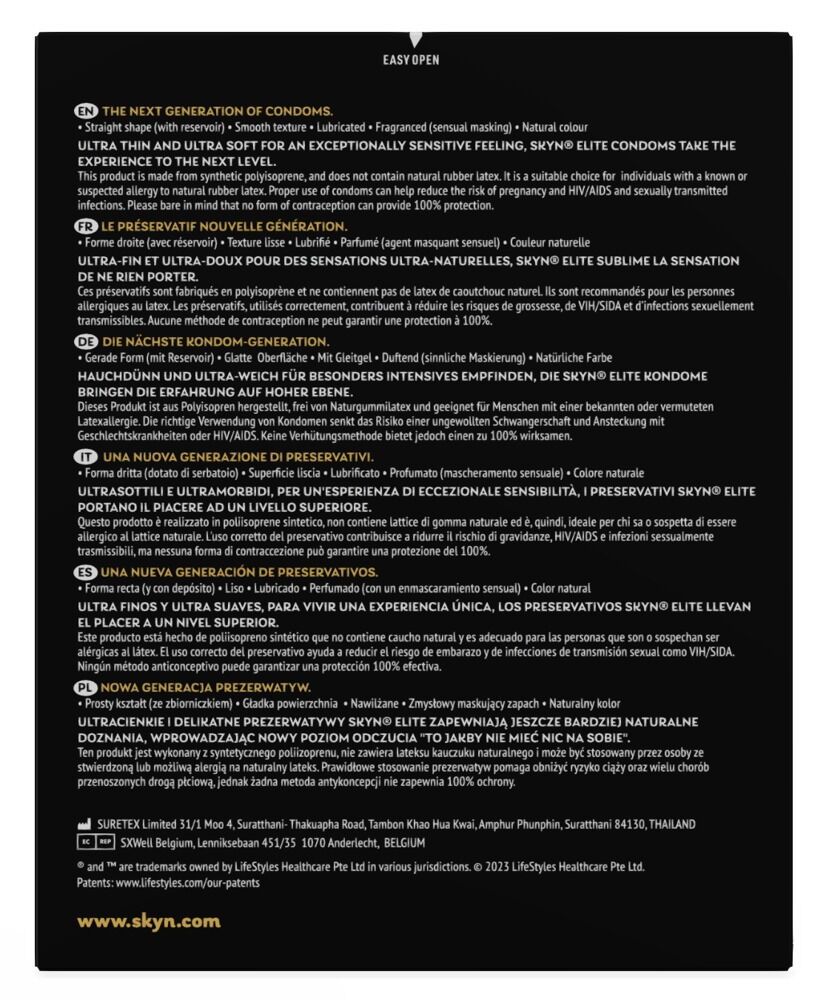 EASY OPEN

EN THE NEXT GENERATION OF CONDOMS.
• Straight shape (with reservoir) • Smooth texture • Lubricated • Fragranced (sensual masking) • Natural colour
ULTRA THIN AND ULTRA SOFT FOR AN EXCEPTIONALLY SENSITIVE FEELING, SKYN® ELITE CONDOMS TAKE THE EXPERIENCE TO THE NEXT LEVEL.
This product is made from synthetic polyisoprene, and does not contain natural rubber latex. It is a suitable choice for individuals with a known or suspected allergy to natural rubber latex. Proper use of condoms can help reduce the risk of pregnancy and HIV/AIDS and sexually transmitted infections. Please bare in mind that no form of contraception can provide 100% protection.

FR LE PRÉSERVATIF NOUVELLE GÉNÉRATION.
• Forme droite (avec réservoir) • Texture lisse • Lubrifié • Parfumé (agent masquant sensuel) • Couleur naturelle
ULTRA-FIN ET ULTRA-DOUX POUR DES SENSATIONS ULTRA-NATURELLES, SKYN® ELITE SUBLIME LA SENSATION DE NE RIEN PORTER.
Ces préservatifs sont fabriqués en polyisoprène et ne contiennent pas de latex de caoutchouc naturel. Ils sont recommandés pour les personnes allergiques au latex. Les préservatifs, utilisés correctement, contribuent à réduire les risques de grossesse, de VIH/SIDA et d'infections sexuellement transmissibles. Aucune méthode de contraception ne peut garantir une protection à 100%.

DE DIE NÄCHSTE KONDOM-GENERATION.
• Gerade Form (mit Reservoir) • Glatte Oberfläche • Mit Gleitgel • Duftend (sinnliche Maskierung) • Natürliche Farbe
HAUCHDÜNN UND ULTRA-WEICH FÜR BESONDERS INTENSIVES EMPFINDEN, DIE SKYN® ELITE KONDOME BRINGEN DIE ERFAHRUNG AUF HOHER EBENE.
Dieses Produkt ist aus Polyisopren hergestellt, frei von Naturgummilatex und geeignet für Menschen mit einer bekannten oder vermuteten Latexallergie. Die richtige Verwendung von Kondomen senkt das Risiko einer ungewollten Schwangerschaft und Ansteckung mit Geschlechtskrankheiten oder HIV/AIDS. Keine Verhütungsmethode bietet jedoch einen zu 100% wirksamen.

IT UNA NUOVA GENERAZIONE DI PRESERVATIVI.
• Forma dritta (dotato di serbatoio) • Superficie liscia • Lubrificato • Profumato (mascheramento sensuale) • Colore naturale
ULTRASOTTILI E ULTRAMORBIDI, PER UN'ESPERIENZA DI ECCEZIONALE SENSIBILITÀ, I PRESERVATIVI SKYN® ELITE PORTANO IL PIACERE AD UN LIVELLO SUPERIORE.
Questo prodotto è realizzato in poliisoprene sintetico, non contiene lattice di gomma naturale ed è, quindi, ideale per chi sa o sospetta di essere allergico al lattice naturale. L'uso corretto del preservativo contribuisce a ridurre il rischio di gravidanze, HIV/AIDS e infezioni sessualmente trasmissibili, ma nessuna forma di contraccezione può garantire una protezione del 100%.

ES UNA NUEVA GENERACIÓN DE PRESERVATIVOS.
• Forma recta (y con depósito) • Liso • Lubricado • Perfumado (con un enmascaramiento sensual) • Color natural
ULTRA FINOS Y ULTRA SUAVES, PARA VIVIR UNA EXPERIENCIA ÚNICA, LOS PRESERVATIVOS SKYN® ELITE LLEVAN EL PLACER A UN NIVEL SUPERIOR.
Este producto está hecho de poliisopreno sintético que no contiene caucho natural y es adecuado para las personas que son o sospechan ser alérgicas al látex. El uso correcto del preservativo ayuda a reducir el riesgo de embarazo y de infecciones de transmisión sexual como VIH/SIDA. Ningún método anticonceptivo puede garantizar una protección 100% efectiva.

PL NOWA GENERACJA PREZERWATYW.
• Prosty kształt (ze zbiorniczkiem) • Gładka powierzchnia • Nawilżane • Zmysłowy maskujący zapach • Naturalny kolor
ULTRACIENKIE I DELIKATNE PREZERWATYWY SKYN® ELITE ZAPEWNIAJĄ JESZCZE BARDZIEJ NATURALNE DOZNANIA, WPROWADZAJĄC NOWY POZIOM ODCZUCIA "TO JAKBY NIE MIEĆ NIC NA SOBIE".
Ten produkt jest wykonany z syntetycznego poliizoprenu, nie zawiera lateksu kauczuku naturalnego i może być stosowany przez osoby ze stwierdzoną lub możliwą alergią na naturalny lateks. Prawidłowe stosowanie prezerwatyw pomaga obniżyć ryzyko ciąży oraz wielu chorób przenoszonych drogą płciową, jednak żadna metoda antykoncepcji nie zapewnia 100% ochrony.

SURETEX Limited 31/1 Moo 4, Suratthani- Thakuapha Road, Tambon Khao Hua Kwai, Amphur Phunphin, Suratthani 84130, THAILAND
EC REP SXWell Belgium, Lenniksebaan 451/35 1070 Anderlecht, BELGIUM

® and ™ are trademarks owned by LifeStyles Healthcare Pte Ltd in various jurisdictions. © 2023 LifeStyles Healthcare Pte Ltd.
Patents: www.lifestyles.com/our-patents

www.skyn.com